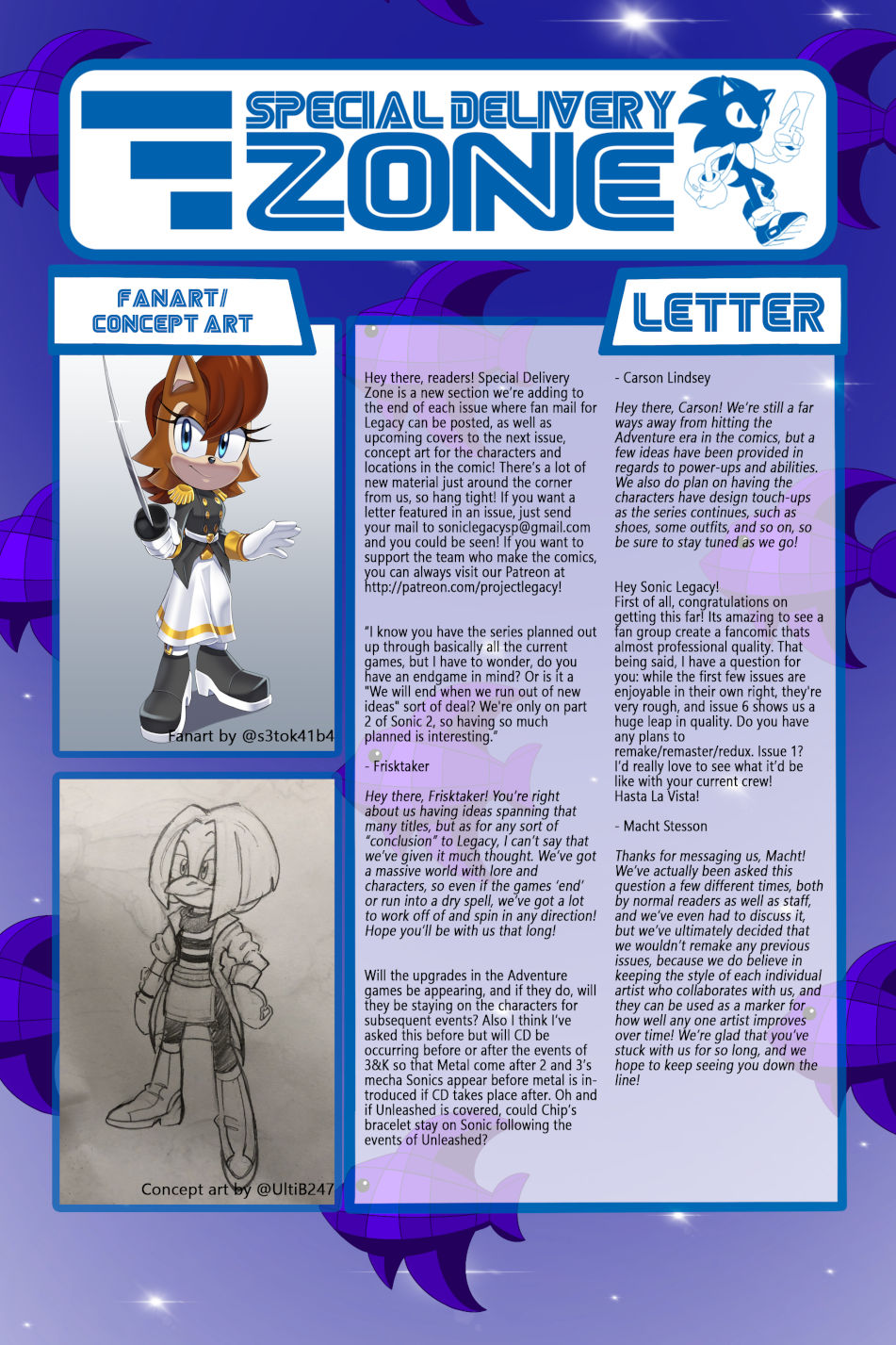 SPECIAL DELIVERY ZONE

FANART/ CONCEPT ART

Fanart by @s3tok41b4

Concept art by @UltiB247

LETTER

Hey there, readers! Special Delivery Zone is a new section we're adding to the end of each issue where fan mail for Legacy can be posted, as well as upcoming covers to the next issue, concept art for the characters and locations in the comic! There's a lot of new material just around the corner from us, so hang tight! If you want a letter featured in an issue, just send your mail to soniclegacysp@gmail.com and you could be seen! If you want to support the team who make the comics, you can always visit our Patreon at http://patreon.com/projectlegacy!

"I know you have the series planned out up through basically all the current games, but I have to wonder, do you have an endgame in mind? Or is it a "We will end when we run out of new ideas" sort of deal? We're only on part 2 of Sonic 2, so having so much planned is interesting."

- Frisktaker

Hey there, Frisktaker! You're right about us having ideas spanning that many titles, but as for any sort of "conclusion" to Legacy, I can't say that we've given it much thought. We've got a massive world with lore and characters, so even if the games 'end' or run into a dry spell, we've got a lot to work off of and spin in any direction! Hope you'll be with us that long!

Will the upgrades in the Adventure games be appearing, and if they do, will they be staying on the characters for subsequent events? Also I think I've asked this before but will CD be occurring before or after the events of 3&K so that Metal come after 2 and 3's mecha Sonics appear before metal is introduced if CD takes place after. Oh and if Unleashed is covered, could Chip's bracelet stay on Sonic following the events of Unleashed?

- Carson Lindsey

Hey there, Carson! We're still a far ways away from hitting the Adventure era in the comics, but a few ideas have been provided in regards to power-ups and abilities. We also do plan on having the characters have design touch-ups as the series continues, such as shoes, some outfits, and so on, so be sure to stay tuned as we go!

Hey Sonic Legacy!
First of all, congratulations on getting this far! Its amazing to see a fan group create a fancomic thats almost professional quality. That being said, I have a question for you: while the first few issues are enjoyable in their own right, they're very rough, and issue 6 shows us a huge leap in quality. Do you have any plans to remake/remaster/redux. Issue 1? I'd really love to see what it'd be like with your current crew!
Hasta La Vista!

- Macht Stesson

Thanks for messaging us, Macht! We've actually been asked this question a few different times, both by normal readers as well as staff, and we've even had to discuss it, but we've ultimately decided that we wouldn't remake any previous issues, because we do believe in keeping the style of each individual artist who collaborates with us, and they can be used as a marker for how well any one artist improves over time! We're glad that you've stuck with us for so long, and we hope to keep seeing you down the line!